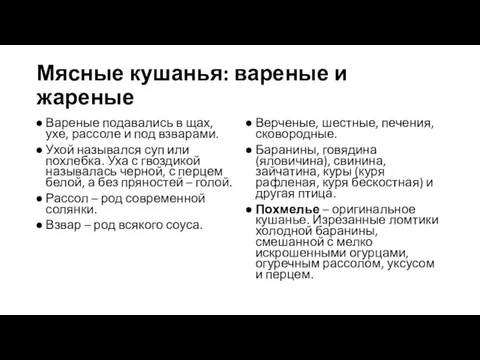 Мясные кушанья: вареные и жареные

● Вареные подавались в щах, ухе, рассоле и под взварами.
● Ухой назывался суп или похлебка. Уха с гвоздикой называлась черной, с перцем белой, а без пряностей – голой.
● Рассол – род современной солянки.
● Взвар – род всякого соуса.

● Верченые, шестные, печения, сковородные.
● Баранины, говядина (яловичина), свинина, зайчатина, куры (куря рафленая, куря бескостная) и другая птица.
● Похмелье – оригинальное кушанье. Изрезанные ломтики холодной баранины, смешанной с мелко искрошенными огурцами, огуречным рассолом, уксусом и перцем.